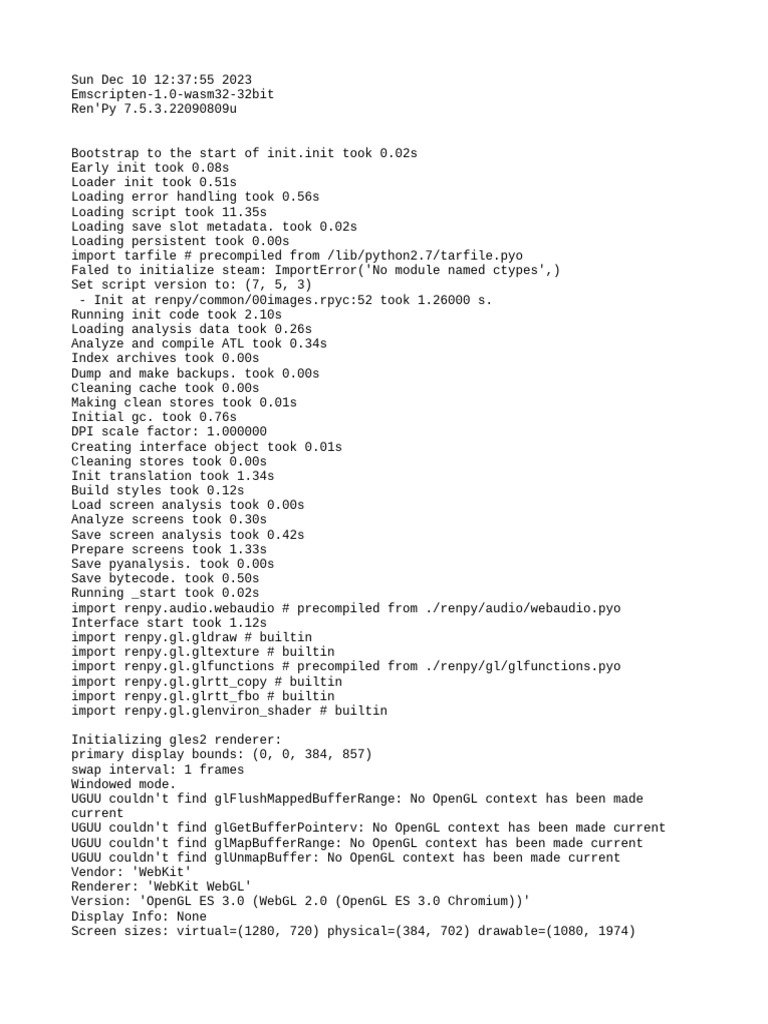 Sun Dec 10 12:37:55 2023
Emscripten-1.0-wasm32-32bit
Ren'Py 7.5.3.22090809u

Bootstrap to the start of init.init took 0.02s
Early init took 0.08s
Loader init took 0.51s
Loading error handling took 0.56s
Loading script took 11.35s
Loading save slot metadata. took 0.02s
Loading persistent took 0.00s
import tarfile # precompiled from /lib/python2.7/tarfile.pyo
Faled to initialize steam: ImportError('No module named ctypes',)
Set script version to: (7, 5, 3)
 - Init at renpy/common/00images.rpyc:52 took 1.26000 s.
Running init code took 2.10s
Loading analysis data took 0.26s
Analyze and compile ATL took 0.34s
Index archives took 0.00s
Dump and make backups. took 0.00s
Cleaning cache took 0.00s
Making clean stores took 0.01s
Initial gc. took 0.76s
DPI scale factor: 1.000000
Creating interface object took 0.01s
Cleaning stores took 0.00s
Init translation took 1.34s
Build styles took 0.12s
Load screen analysis took 0.00s
Analyze screens took 0.30s
Save screen analysis took 0.42s
Prepare screens took 1.33s
Save pyanalysis. took 0.00s
Save bytecode. took 0.50s
Running _start took 0.02s
import renpy.audio.webaudio # precompiled from ./renpy/audio/webaudio.pyo
Interface start took 1.12s
import renpy.gl.gldraw # builtin
import renpy.gl.gltexture # builtin
import renpy.gl.glfunctions # precompiled from ./renpy/gl/glfunctions.pyo
import renpy.gl.glrtt_copy # builtin
import renpy.gl.glrtt_fbo # builtin
import renpy.gl.glenviron_shader # builtin

Initializing gles2 renderer:
primary display bounds: (0, 0, 384, 857)
swap interval: 1 frames
Windowed mode.
UGUU couldn't find glFlushMappedBufferRange: No OpenGL context has been made current
UGUU couldn't find glGetBufferPointerv: No OpenGL context has been made current
UGUU couldn't find glMapBufferRange: No OpenGL context has been made current
UGUU couldn't find glUnmapBuffer: No OpenGL context has been made current
Vendor: 'WebKit'
Renderer: 'WebKit WebGL'
Version: 'OpenGL ES 3.0 (WebGL 2.0 (OpenGL ES 3.0 Chromium))'
Display Info: None
Screen sizes: virtual=(1280, 720) physical=(384, 702) drawable=(1080, 1974)